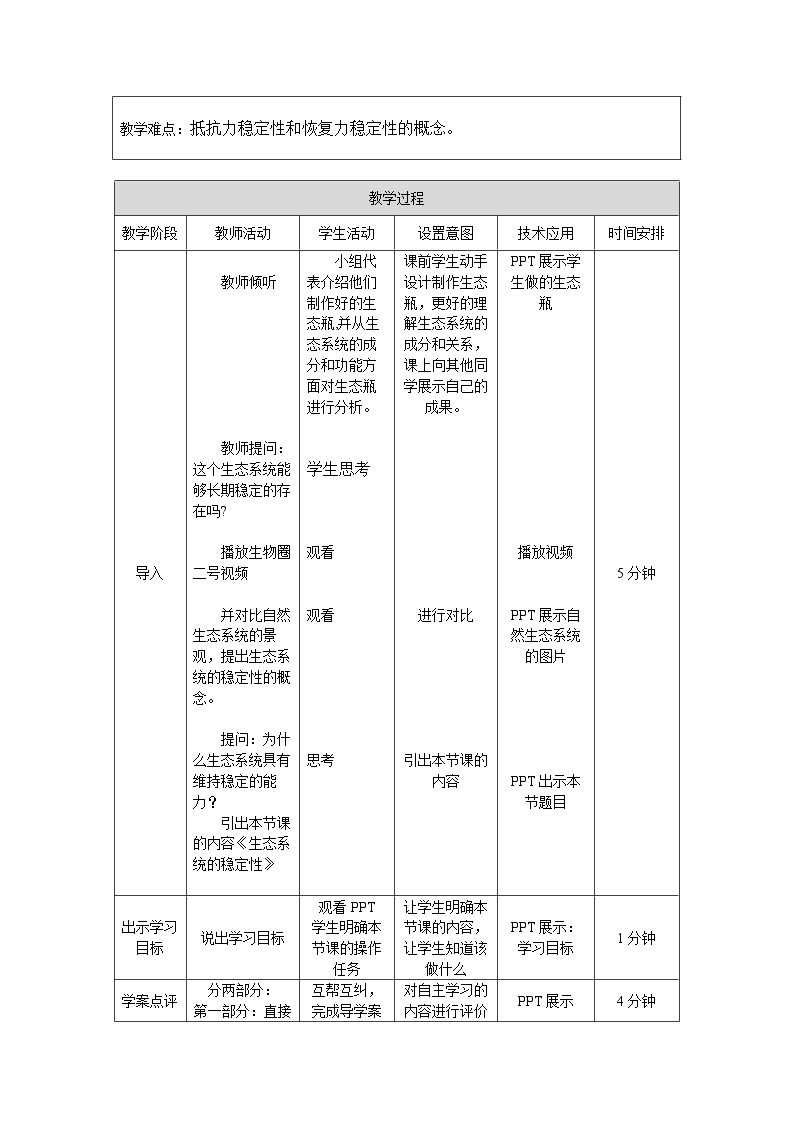 教学难点：抵抗力稳定性和恢复力稳定性的概念。

| 教学过程 |  |  |  |  |  |
|---|---|---|---|---|---|
| 教学阶段 | 教师活动 | 学生活动 | 设置意图 | 技术应用 | 时间安排 |
| 导入 | 教师倾听 教师提问：这个生态系统能够长期稳定的存在吗? 播放生物圈二号视频 并对比自然生态系统的景观，提出生态系统的稳定性的概念。 提问：为什么生态系统具有维持稳定的能力？ 引出本节课的内容《生态系统的稳定性》 | 小组代表介绍他们制作好的生态瓶,并从生态系统的成分和功能方面对生态瓶进行分析。 学生思考 观看 观看 思考 | 课前学生动手设计制作生态瓶，更好的理解生态系统的成分和关系，课上向其他同学展示自己的成果。 进行对比 引出本节课的内容 | PPT展示学生做的生态瓶 播放视频 PPT展示自然生态系统的图片 PPT出示本节题目 | 5分钟 |
| 出示学习目标 | 说出学习目标 | 观看PPT学生明确本节课的操作任务 | 让学生明确本节课的内容，让学生知道该做什么 | PPT展示：学习目标 | 1分钟 |
| 学案点评 | 分两部分：第一部分：直接 | 互帮互纠，完成导学案 | 对自主学习的内容进行评价 | PPT展示 | 4分钟 |